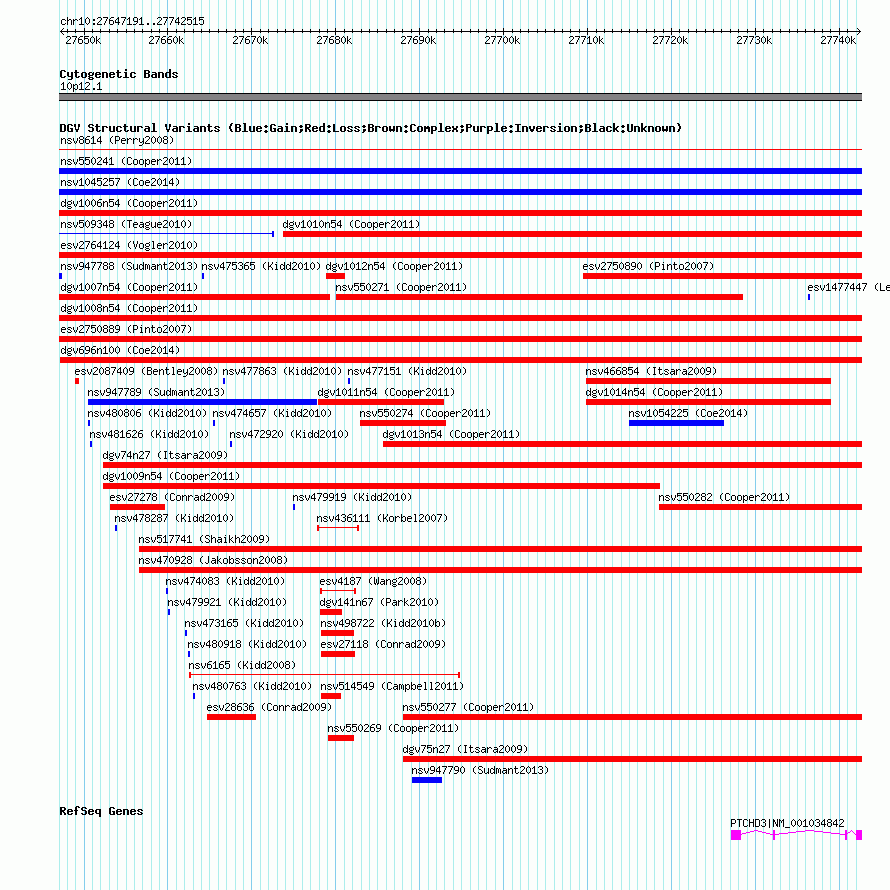 chr10:27647191..27742515

27650k 27660k 27670k 27680k 27690k 27700k 27710k 27720k 27730k 27740k

Cytogenetic Bands
10p12.1

DGV Structural Variants (Blue:Gain;Red:Loss;Brown:Complex;Purple:Inversion;Black:Unknown)
nsv8614 (Perry2008)
nsv550241 (Cooper2011)
nsv1045257 (Coe2014)
dgv1006n54 (Cooper2011)
nsv509348 (Teague2010)
dgv1010n54 (Cooper2011)
esv2764124 (Vogler2010)
nsv947788 (Sudmant2013)
nsv475365 (Kidd2010)
dgv1012n54 (Cooper2011)
esv2750890 (Pinto2007)
dgv1007n54 (Cooper2011)
nsv550271 (Cooper2011)
esv1477447 (Le
dgv1008n54 (Cooper2011)
esv2750889 (Pinto2007)
dgv696n100 (Coe2014)
esv2087409 (Bentley2008)
nsv477863 (Kidd2010)
nsv477151 (Kidd2010)
nsv466854 (Itsara2009)
nsv947789 (Sudmant2013)
dgv1011n54 (Cooper2011)
dgv1014n54 (Cooper2011)
nsv480806 (Kidd2010)
nsv474657 (Kidd2010)
nsv550274 (Cooper2011)
nsv1054225 (Coe2014)
nsv481626 (Kidd2010)
nsv472920 (Kidd2010)
dgv1013n54 (Cooper2011)
dgv74n27 (Itsara2009)
dgv1009n54 (Cooper2011)
esv27278 (Conrad2009)
nsv479919 (Kidd2010)
nsv550282 (Cooper2011)
nsv478287 (Kidd2010)
nsv436111 (Korbel2007)
nsv517741 (Shaikh2009)
nsv470928 (Jakobsson2008)
nsv474083 (Kidd2010)
esv4187 (Wang2008)
nsv479921 (Kidd2010)
dgv141n67 (Park2010)
nsv473165 (Kidd2010)
nsv498722 (Kidd2010b)
nsv480918 (Kidd2010)
esv27118 (Conrad2009)
nsv6165 (Kidd2008)
nsv480763 (Kidd2010)
nsv514549 (Campbell2011)
esv28636 (Conrad2009)
nsv550277 (Cooper2011)
nsv550269 (Cooper2011)
dgv75n27 (Itsara2009)
nsv947790 (Sudmant2013)

RefSeq Genes
PTCHD3|NM_001034842